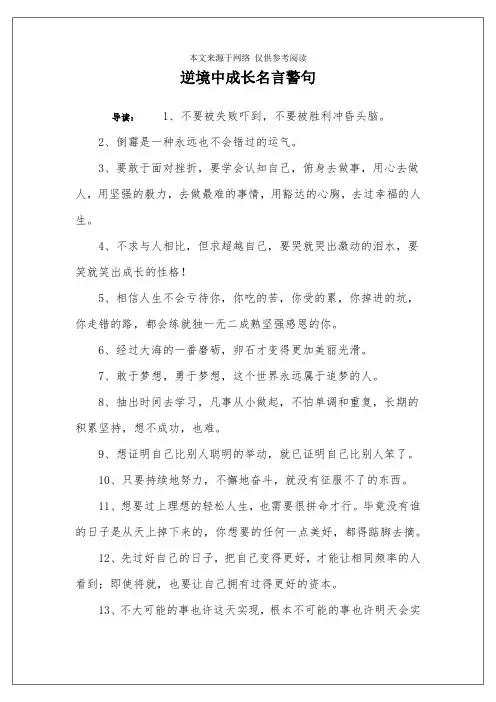 本文来源于网络 仅供参考阅读

逆境中成长名言警句

导读： 1、不要被失败吓到，不要被胜利冲昏头脑。

2、倒霉是一种永远也不会错过的运气。

3、要敢于面对挫折，要学会认知自己，俯身去做事，用心去做人，用坚强的毅力，去做最难的事情，用豁达的心胸，去过幸福的人生。

4、不求与人相比，但求超越自己，要哭就哭出激动的泪水，要笑就笑出成长的性格！

5、相信人生不会亏待你，你吃的苦，你受的累，你掉进的坑，你走错的路，都会练就独一无二成熟坚强感恩的你。

6、经过大海的一番磨砺，卵石才变得更加美丽光滑。

7、敢于梦想，勇于梦想，这个世界永远属于追梦的人。

8、抽出时间去学习，凡事从小做起，不怕单调和重复，长期的积累坚持，想不成功，也难。

9、想证明自己比别人聪明的举动，就已证明自己比别人笨了。

10、只要持续地努力，不懈地奋斗，就没有征服不了的东西。

11、想要过上理想的轻松人生，也需要很拼命才行。毕竟没有谁的日子是从天上掉下来的，你想要的任何一点美好，都得踮脚去摘。

12、先过好自己的日子，把自己变得更好，才能让相同频率的人看到；即使将就，也要让自己拥有过得更好的资本。

13、不大可能的事也许这天实现，根本不可能的事也许明天会实